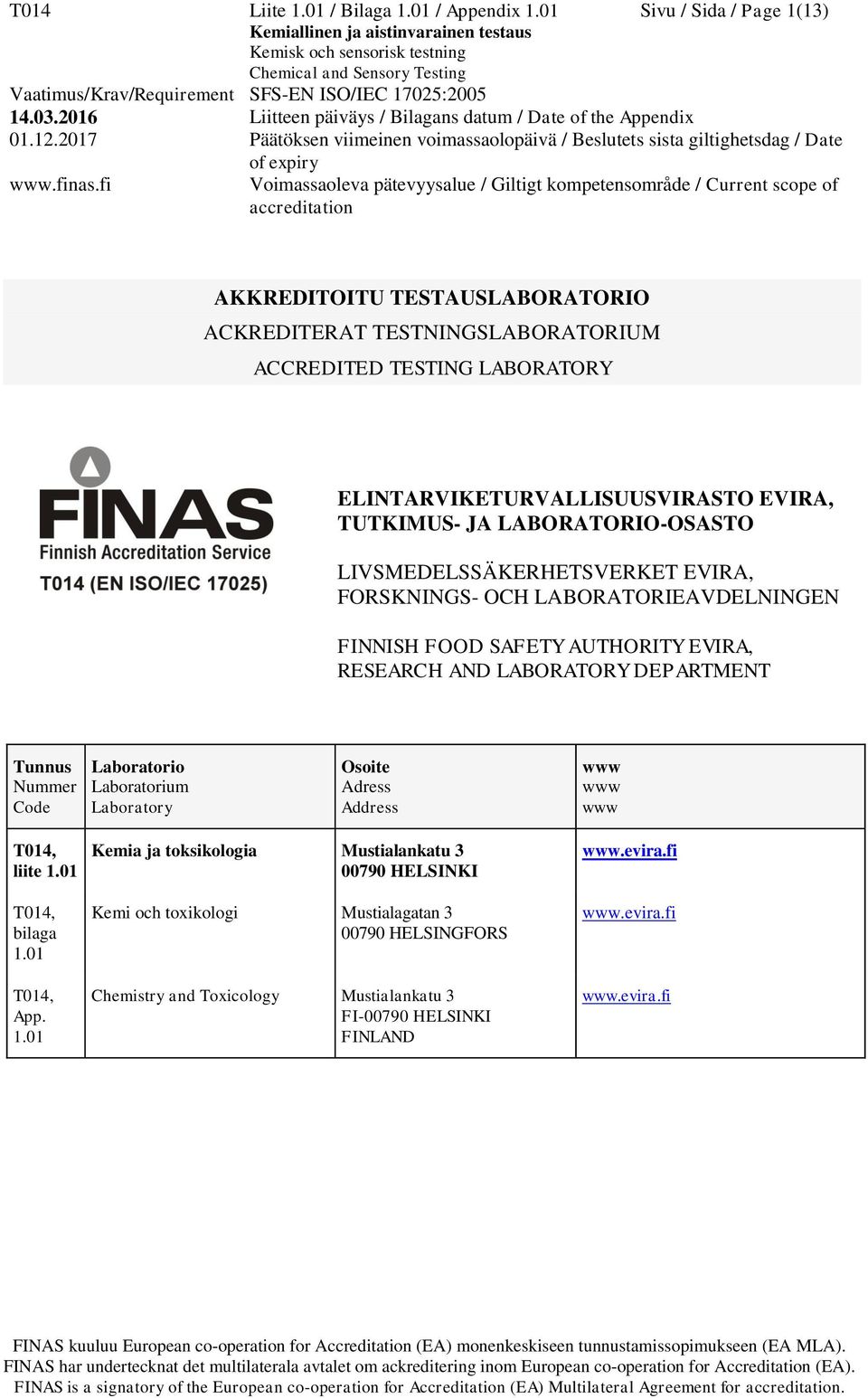 T014 Liite 1.01 / Bilaga 1.01 / Appendix 1.01 Sivu / Sida / Page 1(13)
Kemiallinen ja aistinvarainen testaus
Kemisk och sensorisk testning
Chemical and Sensory Testing
Vaatimus/Krav/Requirement SFS-EN ISO/IEC 17025:2005
14.03.2016 Liitteen päiväys / Bilagans datum / Date of the Appendix
01.12.2017 Päätöksen viimeinen voimassaolopäivä / Beslutets sista giltighetsdag / Date of expiry
www.finas.fi Voimassaoleva pätevyysalue / Giltigt kompetensområde / Current scope of accreditation

AKKREDITOITU TESTAUSLABORATORIO
ACKREDITERAT TESTNINGSLABORATORIUM
ACCREDITED TESTING LABORATORY

FINAS
Finnish Accreditation Service
T014 (EN ISO/IEC 17025)

ELINTARVIKETURVALLISUUSVIRASTO EVIRA, TUTKIMUS- JA LABORATORIO-OSASTO

LIVSMEDELSSÄKERHETSVERKET EVIRA, FORSKNINGS- OCH LABORATORIEAVDELNINGEN

FINNISH FOOD SAFETY AUTHORITY EVIRA, RESEARCH AND LABORATORY DEPARTMENT

| Tunnus Nummer Code | Laboratorio Laboratorium Laboratory | Osoite Adress Address | www www www |
|---|---|---|---|
| T014, liite 1.01 | Kemia ja toksikologia | Mustialankatu 3 00790 HELSINKI | www.evira.fi |
| T014, bilaga 1.01 | Kemi och toxikologi | Mustialagatan 3 00790 HELSINGFORS | www.evira.fi |
| T014, App. 1.01 | Chemistry and Toxicology | Mustialankatu 3 FI-00790 HELSINKI FINLAND | www.evira.fi |

FINAS kuuluu European co-operation for Accreditation (EA) monenkeskiseen tunnustamissopimukseen (EA MLA).
FINAS har undertecknat det multilaterala avtalet om ackreditering inom European co-operation for Accreditation (EA).
FINAS is a signatory of the European co-operation for Accreditation (EA) Multilateral Agreement for accreditation.